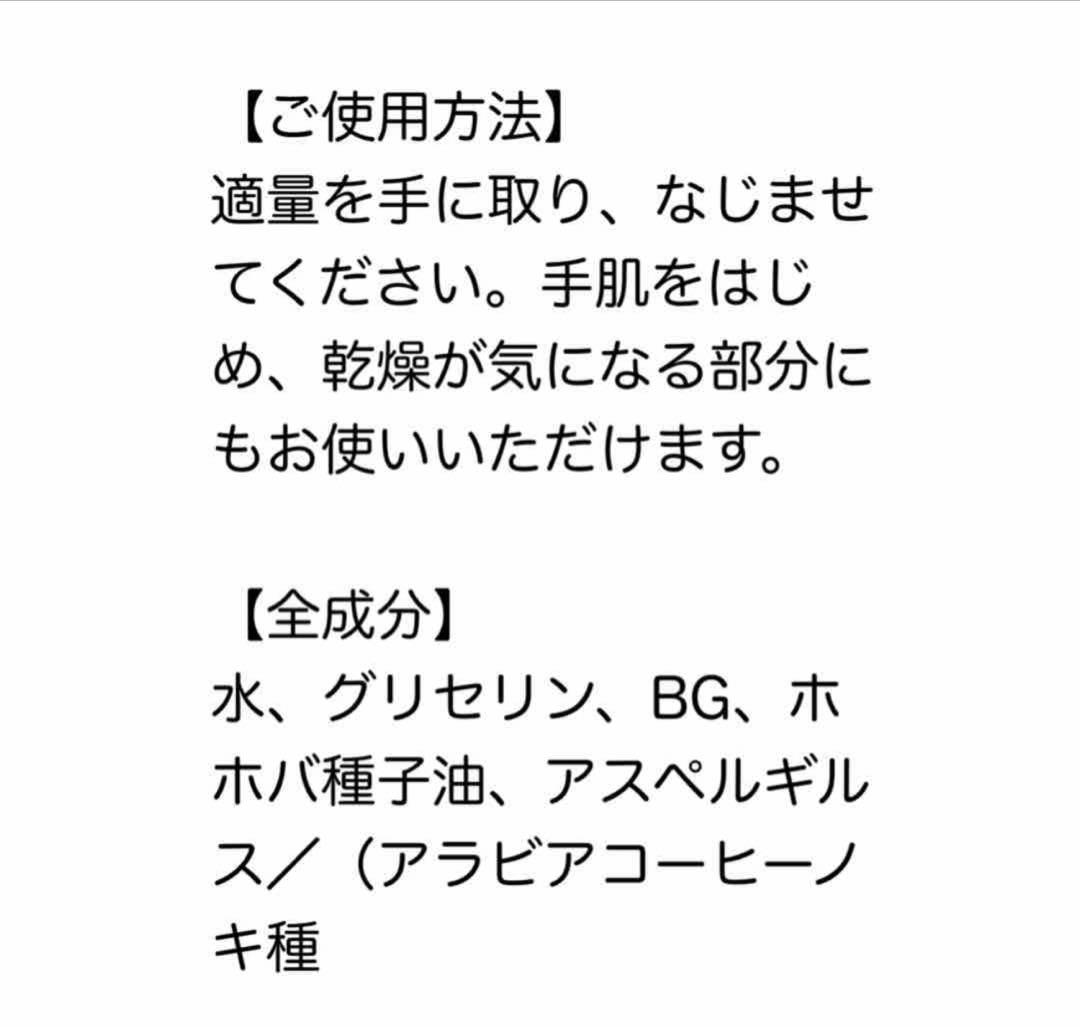 【ご使用方法】
適量を手に取り、なじませてください。手肌をはじめ、乾燥が気になる部分にもお使いいただけます。

【全成分】
水、グリセリン、BG、ホホバ種子油、アスペルギルス／（アラビアコーヒーノキ種